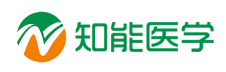 知能医学